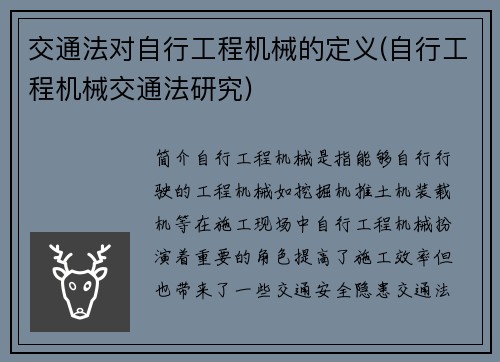 交通法对自行工程机械的定义(自行工程机械交通法研究)

简介自行工程机械是指能够自行行驶的工程机械如挖掘机推土机装载机等在施工现场中自行工程机械扮演着重要的角色提高了施工效率但也带来了一些交通安全隐患交通法